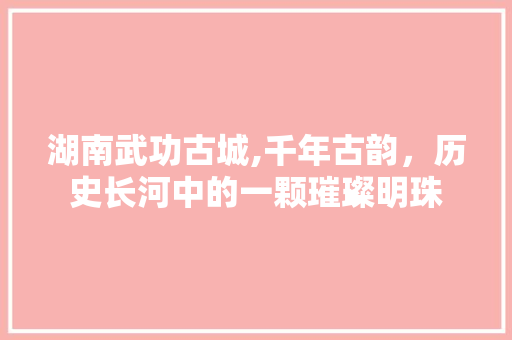 湖南武功古城,千年古韵，历史长河中的一颗璀璨明珠